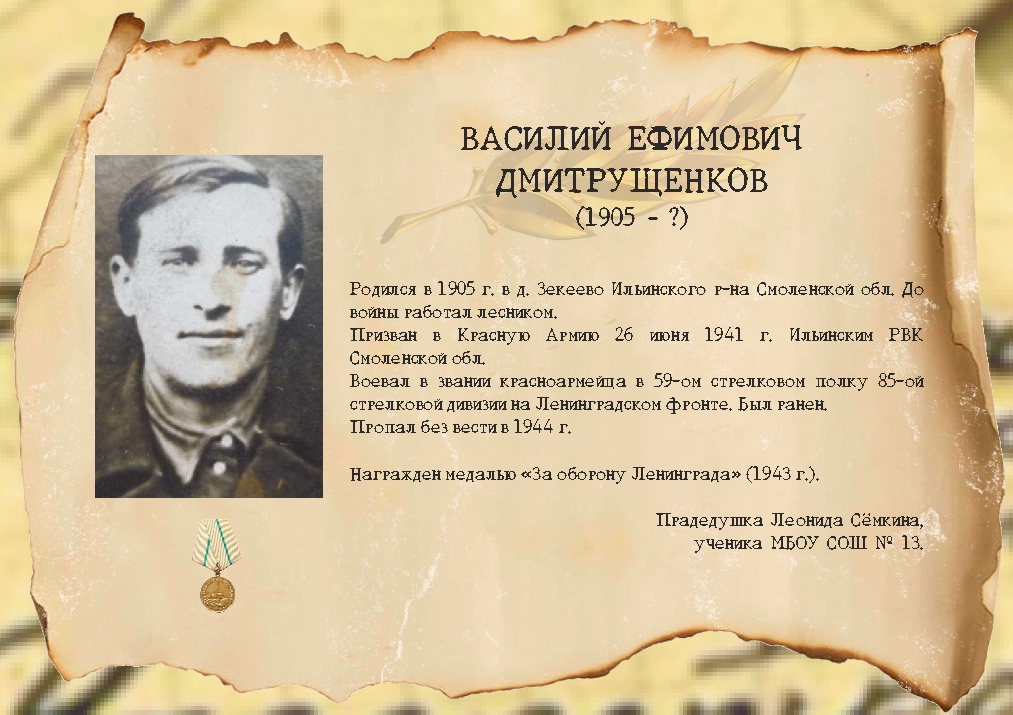 ВАСИЛИЙ ЕФИМОВИЧ
ДМИТРУЩЕНКОВ
(1905 - ?)

Родился в 1905 г. в д. Зекеево Ильинского р-на Смоленской обл. До войны работал лесником.
Призван в Красную Армию 26 июня 1941 г. Ильинским РВК Смоленской обл.
Воевал в звании красноармейца в 59-ом стрелковом полку 85-ой стрелковой дивизии на Ленинградском фронте. Был ранен.
Пропал без вести в 1944 г.

Награжден медалью «За оборону Ленинграда» (1943 г.).

Прадедушка Леонида Сёмкина,
ученика МБОУ СОШ № 13.